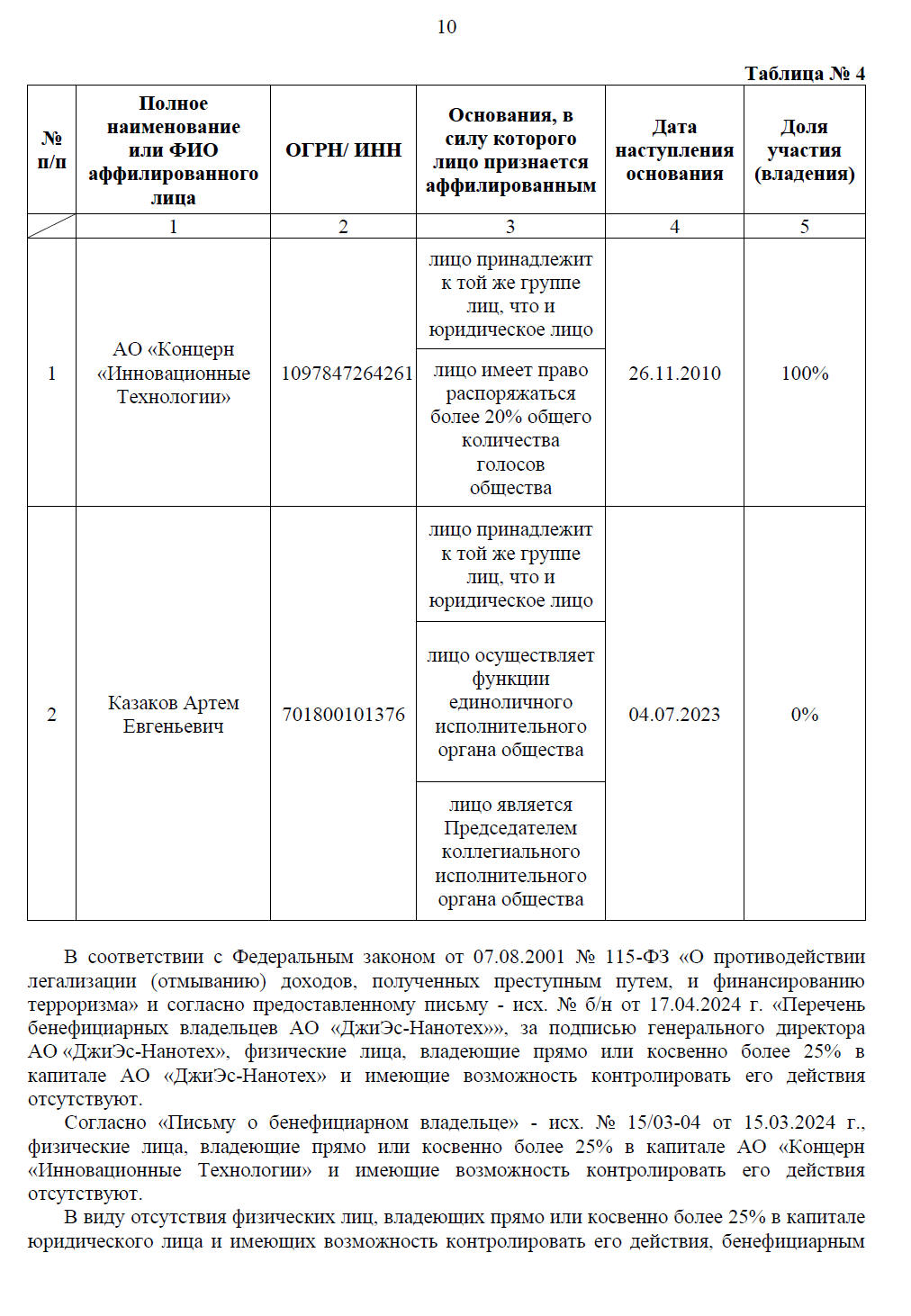 10

Таблица № 4

| № п/п | Полное наименование или ФИО аффилированного лица | ОГРН/ ИНН | Основания, в силу которого лицо признается аффилированным | Дата наступления основания | Доля участия (владения) |
|---|---|---|---|---|---|
| | 1 | 2 | 3 | 4 | 5 |
| 1 | АО «Концерн «Инновационные Технологии» | 1097847264261 | лицо принадлежит к той же группе лиц, что и юридическое лицо | 26.11.2010 | 100% |
| | | | лицо имеет право распоряжаться более 20% общего количества голосов общества | | |
| 2 | Казаков Артем Евгеньевич | 701800101376 | лицо принадлежит к той же группе лиц, что и юридическое лицо | 04.07.2023 | 0% |
| | | | лицо осуществляет функции единоличного исполнительного органа общества | | |
| | | | лицо является Председателем коллегиального исполнительного органа общества | | |

В соответствии с Федеральным законом от 07.08.2001 № 115-ФЗ «О противодействии легализации (отмыванию) доходов, полученных преступным путем, и финансированию терроризма» и согласно предоставленному письму - исх. № б/н от 17.04.2024 г. «Перечень бенефициарных владельцев АО «ДжиЭс-Нанотех»», за подписью генерального директора АО «ДжиЭс-Нанотех», физические лица, владеющие прямо или косвенно более 25% в капитале АО «ДжиЭс-Нанотех» и имеющие возможность контролировать его действия отсутствуют.

Согласно «Письму о бенефициарном владельце» - исх. № 15/03-04 от 15.03.2024 г., физические лица, владеющие прямо или косвенно более 25% в капитале АО «Концерн «Инновационные Технологии» и имеющие возможность контролировать его действия отсутствуют.

В виду отсутствия физических лиц, владеющих прямо или косвенно более 25% в капитале юридического лица и имеющих возможность контролировать его действия, бенефициарным